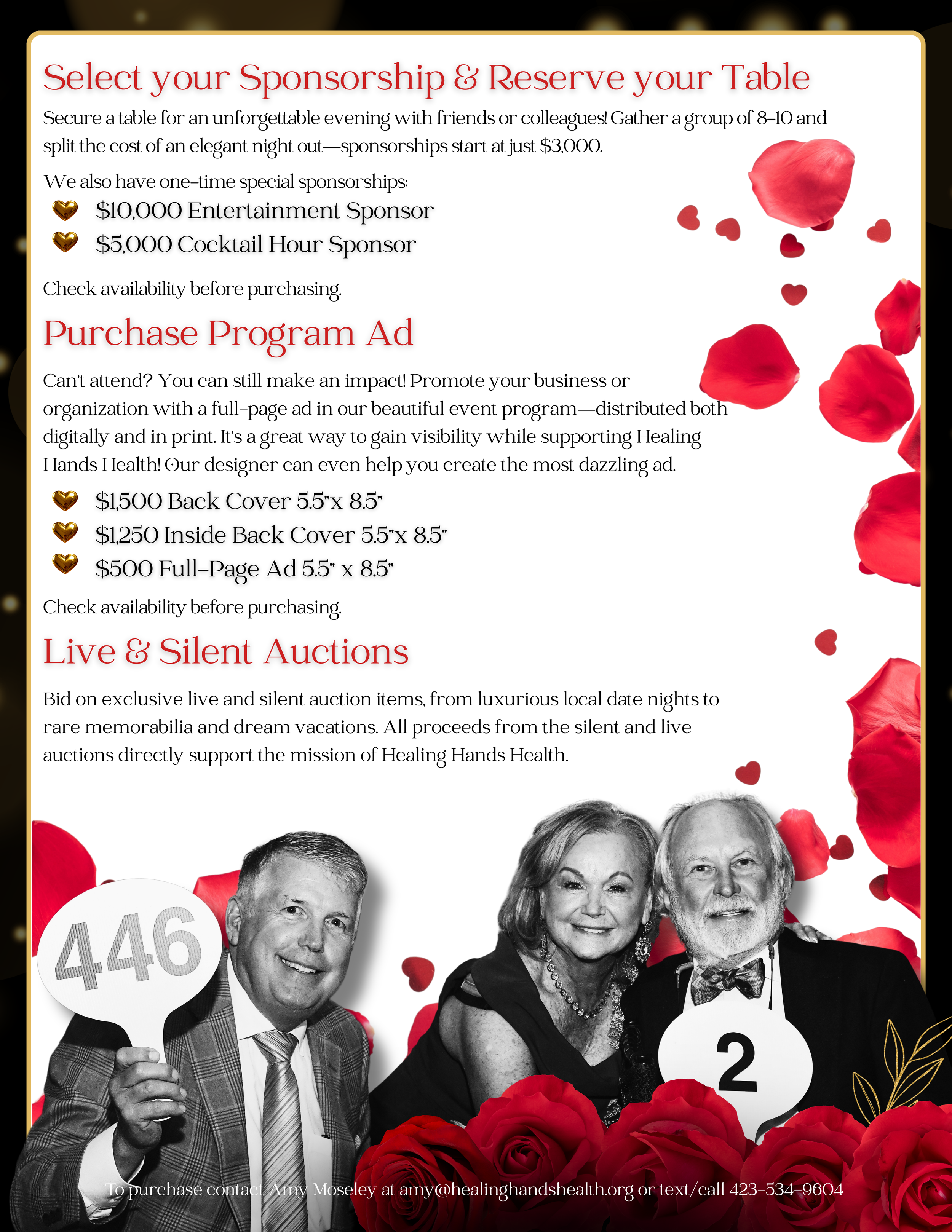 Select your Sponsorship & Reserve your Table

Secure a table for an unforgettable evening with friends or colleagues! Gather a group of 8-10 and split the cost of an elegant night out—sponsorships start at just $3,000.

We also have one-time special sponsorships:

$10,000 Entertainment Sponsor

$5,000 Cocktail Hour Sponsor

Check availability before purchasing.

Purchase Program Ad

Can't attend? You can still make an impact! Promote your business or organization with a full-page ad in our beautiful event program—distributed both digitally and in print. It's a great way to gain visibility while supporting Healing Hands Health! Our designer can even help you create the most dazzling ad.

$1,500 Back Cover 5.5"x 8.5"

$1,250 Inside Back Cover 5.5"x 8.5"

$500 Full-Page Ad 5.5" x 8.5"

Check availability before purchasing.

Live & Silent Auctions

Bid on exclusive live and silent auction items, from luxurious local date nights to rare memorabilia and dream vacations. All proceeds from the silent and live auctions directly support the mission of Healing Hands Health.

446

2

To purchase contact Amy Moseley at amy@healinghandshealth.org or text/call 423-534-9604